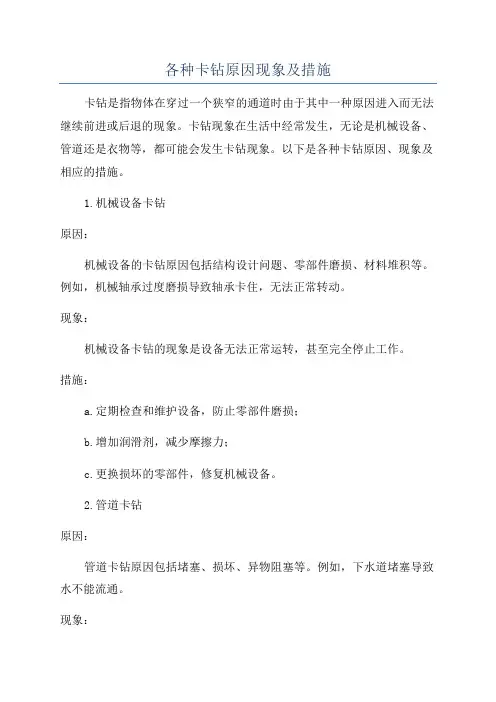 各种卡钻原因现象及措施

卡钻是指物体在穿过一个狭窄的通道时由于其中一种原因进入而无法继续前进或后退的现象。卡钻现象在生活中经常发生，无论是机械设备、管道还是衣物等，都可能会发生卡钻现象。以下是各种卡钻原因、现象及相应的措施。

1.机械设备卡钻

原因：

机械设备的卡钻原因包括结构设计问题、零部件磨损、材料堆积等。例如，机械轴承过度磨损导致轴承卡住，无法正常转动。

现象：

机械设备卡钻的现象是设备无法正常运转，甚至完全停止工作。

措施：

a.定期检查和维护设备，防止零部件磨损；

b.增加润滑剂，减少摩擦力；

c.更换损坏的零部件，修复机械设备。

2.管道卡钻

原因：

管道卡钻原因包括堵塞、损坏、异物阻塞等。例如，下水道堵塞导致水不能流通。

现象：